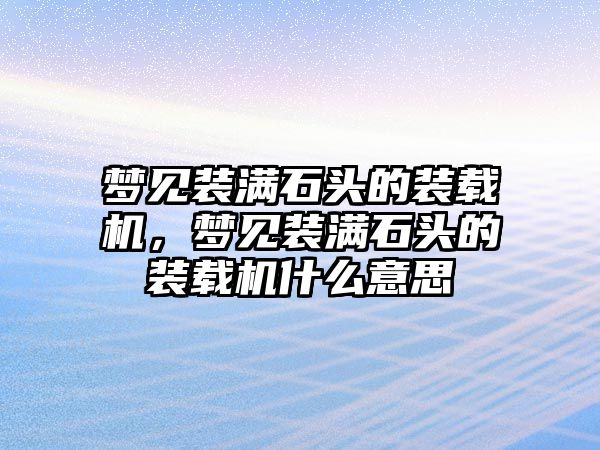 梦见装满石头的装载机，梦见装满石头的装载机什么意思